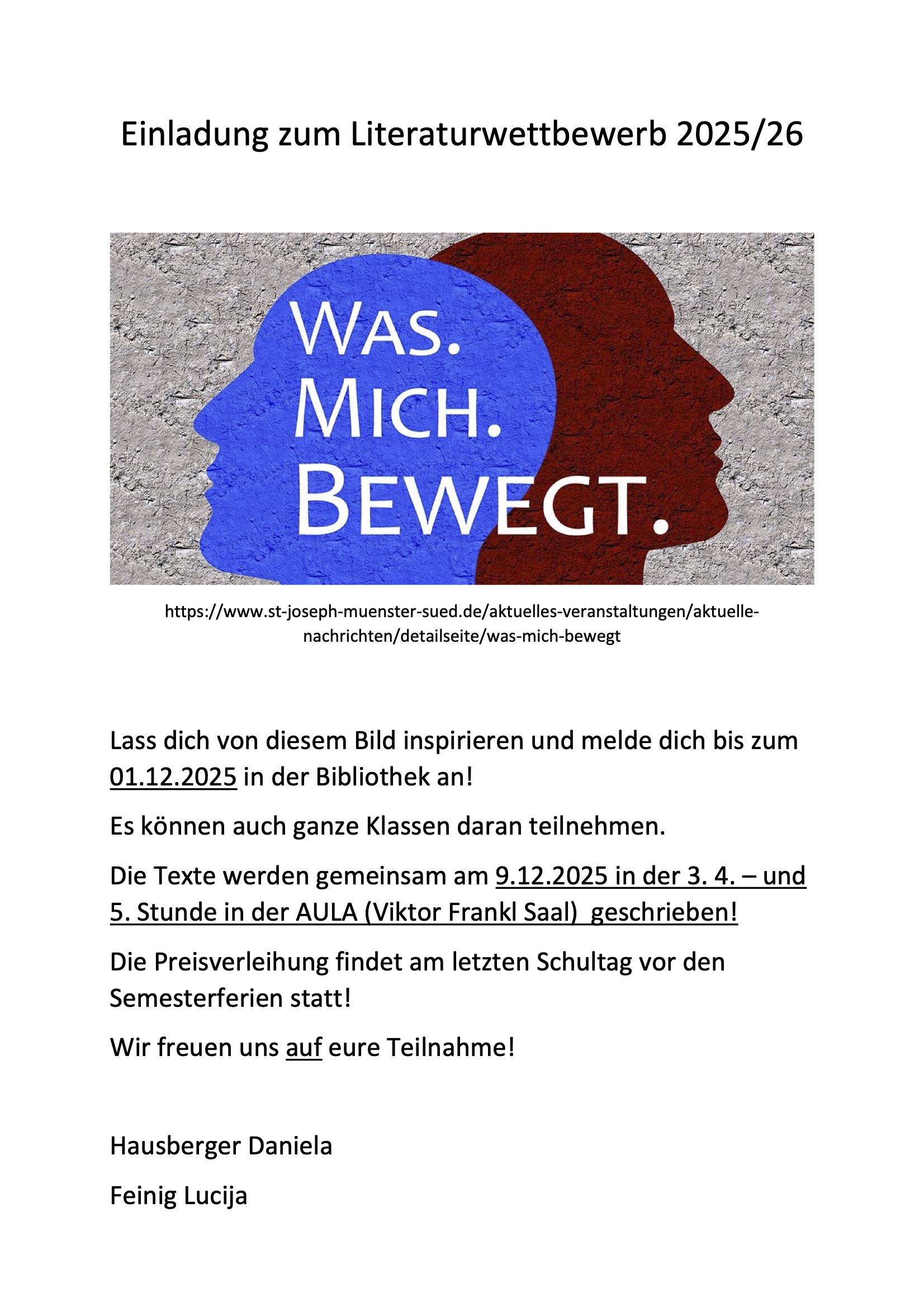 Einladung zum Literaturwettbewerb 2025/26

WAS.
MICH.
BEWEGT.

https://www.st-joseph-muenster-sued.de/aktuelles-veranstaltungen/aktuelle-nachrichten/detailseite/was-mich-bewegt

Lass dich von diesem Bild inspirieren und melde dich bis zum 01.12.2025 in der Bibliothek an!

Es können auch ganze Klassen daran teilnehmen.

Die Texte werden gemeinsam am 9.12.2025 in der 3. 4. – und 5. Stunde in der AULA (Viktor Frankl Saal) geschrieben!

Die Preisverleihung findet am letzten Schultag vor den Semesterferien statt!

Wir freuen uns auf eure Teilnahme!

Hausberger Daniela

Feinig Lucija